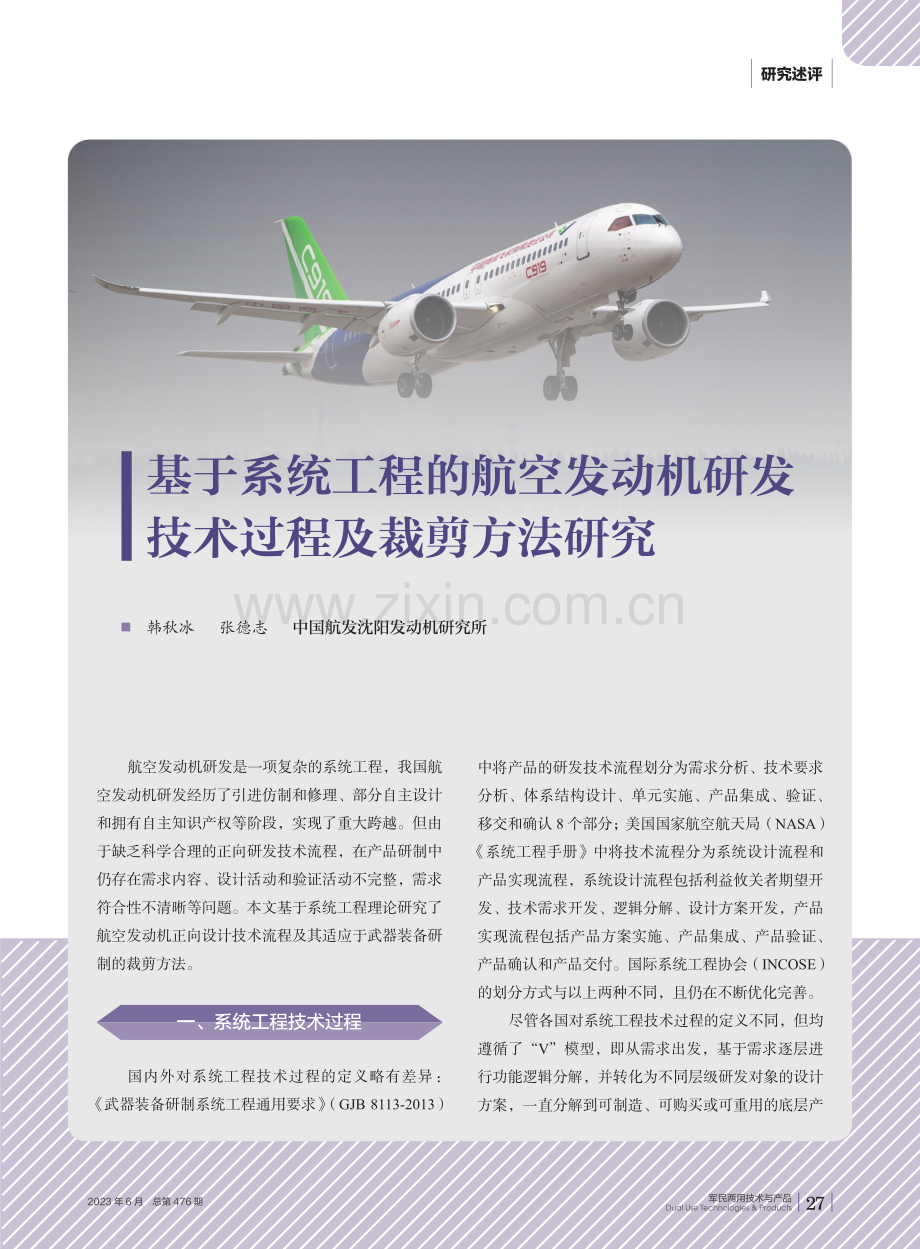 研究述评

基于系统工程的航空发动机研发技术过程及裁剪方法研究

■ 韩秋冰 张德志 中国航发沈阳发动机研究所

航空发动机研发是一项复杂的系统工程，我国航空发动机研发经历了引进仿制和修理、部分自主设计和拥有自主知识产权等阶段，实现了重大跨越。但由于缺乏科学合理的正向研发技术流程，在产品研制中仍存在需求内容、设计活动和验证活动不完整，需求符合性不清晰等问题。本文基于系统工程理论研究了航空发动机正向设计技术流程及其适应于武器装备研制的裁剪方法。

一、系统工程技术过程

国内外对系统工程技术过程的定义略有差异：《武器装备研制系统工程通用要求》（GJB 8113-2013）中将产品的研发技术流程划分为需求分析、技术要求分析、体系结构设计、单元实施、产品集成、验证、移交和确认8个部分；美国国家航空航天局（NASA）《系统工程手册》中将技术流程分为系统设计流程和产品实现流程，系统设计流程包括利益攸关者期望开发、技术需求开发、逻辑分解、设计方案开发，产品实现流程包括产品方案实施、产品集成、产品验证、产品确认和产品交付。国际系统工程协会（INCOSE）的划分方式与以上两种不同，且仍在不断优化完善。

尽管各国对系统工程技术过程的定义不同，但均遵循了“V”模型，即从需求出发，基于需求逐层进行功能逻辑分解，并转化为不同层级研发对象的设计方案，一直分解到可制造、可购买或可重用的底层产

2023年6月 总第476期

军民两用技术与产品
Dual Use Technologies & Products 27

www.zixin.com.cn